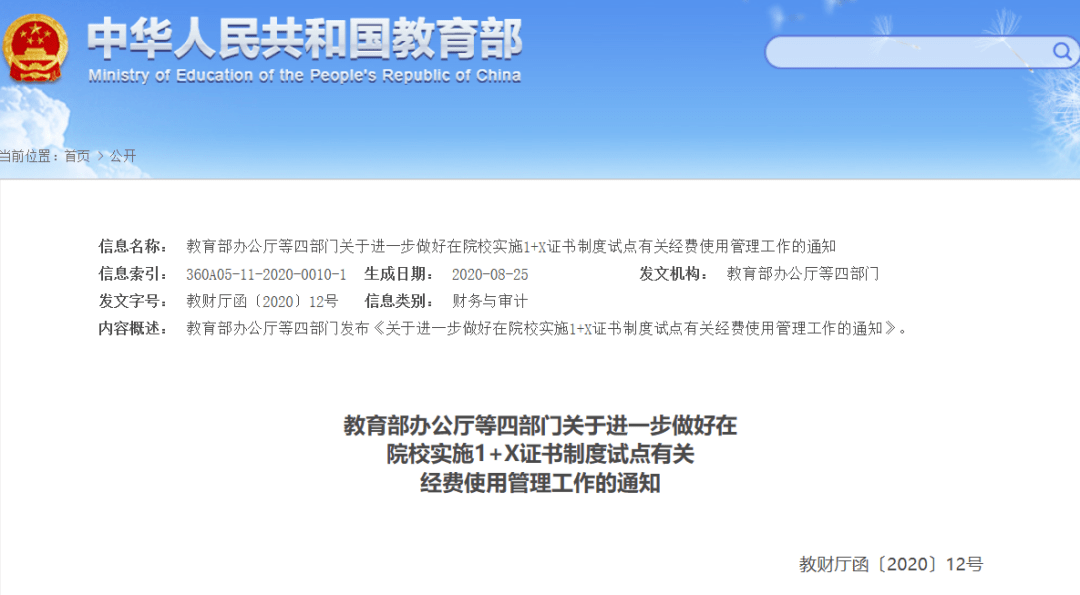 中华人民共和国教育部
Ministry of Education of the People's Republic of China

当前位置：首页 > 公开

信息名称： 教育部办公厅等四部门关于进一步做好在院校实施1+X证书制度试点有关经费使用管理工作的通知
信息索引： 360A05-11-2020-0010-1 生成日期： 2020-08-25 发文机构： 教育部办公厅等四部门
发文字号： 教财厅函〔2020〕12号 信息类别： 财务与审计
内容概述： 教育部办公厅等四部门发布《关于进一步做好在院校实施1+X证书制度试点有关经费使用管理工作的通知》。

教育部办公厅等四部门关于进一步做好在院校实施1+X证书制度试点有关经费使用管理工作的通知

教财厅函〔2020〕12号